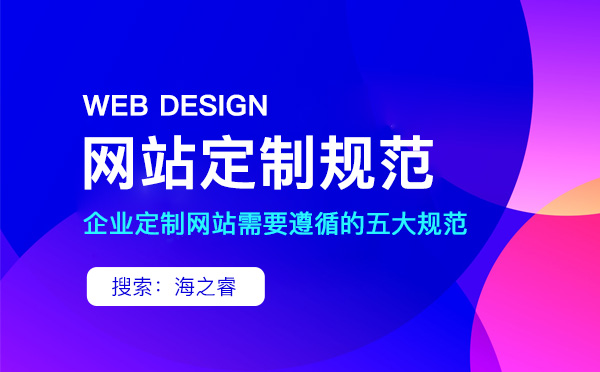 WEB DESIGN

网站定制规范

企业定制网站需要遵循的五大规范

搜索：海之睿